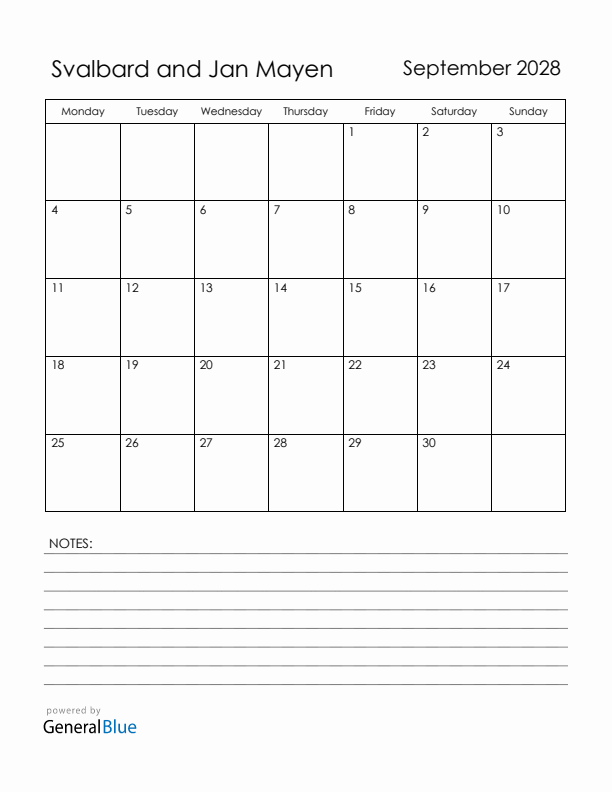 Svalbard and Jan Mayen

September 2028

| Monday | Tuesday | Wednesday | Thursday | Friday | Saturday | Sunday |
|---|---|---|---|---|---|---|
| | | | | 1 | 2 | 3 |
| 4 | 5 | 6 | 7 | 8 | 9 | 10 |
| 11 | 12 | 13 | 14 | 15 | 16 | 17 |
| 18 | 19 | 20 | 21 | 22 | 23 | 24 |
| 25 | 26 | 27 | 28 | 29 | 30 | |

NOTES:

powered by
GeneralBlue